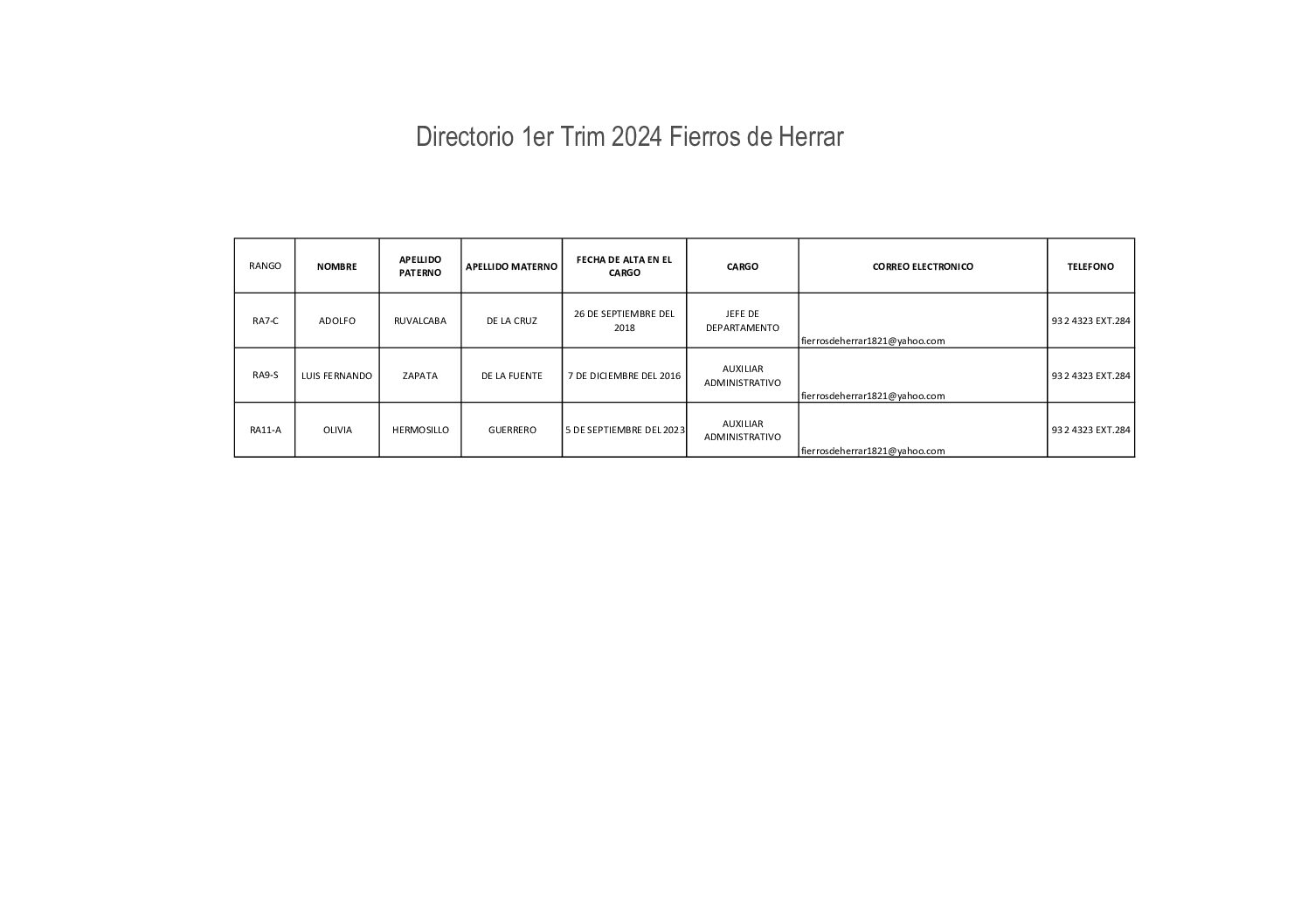 Directorio 1er Trim 2024 Fierros de Herrar

| RANGO | NOMBRE | APELLIDO PATERNO | APELLIDO MATERNO | FECHA DE ALTA EN EL CARGO | CARGO | CORREO ELECTRONICO | TELEFONO |
|---|---|---|---|---|---|---|---|
| RA7-C | ADOLFO | RUVALCABA | DE LA CRUZ | 26 DE SEPTIEMBRE DEL 2018 | JEFE DE DEPARTAMENTO | fierrosdeherrar1821@yahoo.com | 93 2 4323 EXT.284 |
| RA9-S | LUIS FERNANDO | ZAPATA | DE LA FUENTE | 7 DE DICIEMBRE DEL 2016 | AUXILIAR ADMINISTRATIVO | fierrosdeherrar1821@yahoo.com | 93 2 4323 EXT.284 |
| RA11-A | OLIVIA | HERMOSILLO | GUERRERO | 5 DE SEPTIEMBRE DEL 2023 | AUXILIAR ADMINISTRATIVO | fierrosdeherrar1821@yahoo.com | 93 2 4323 EXT.284 |